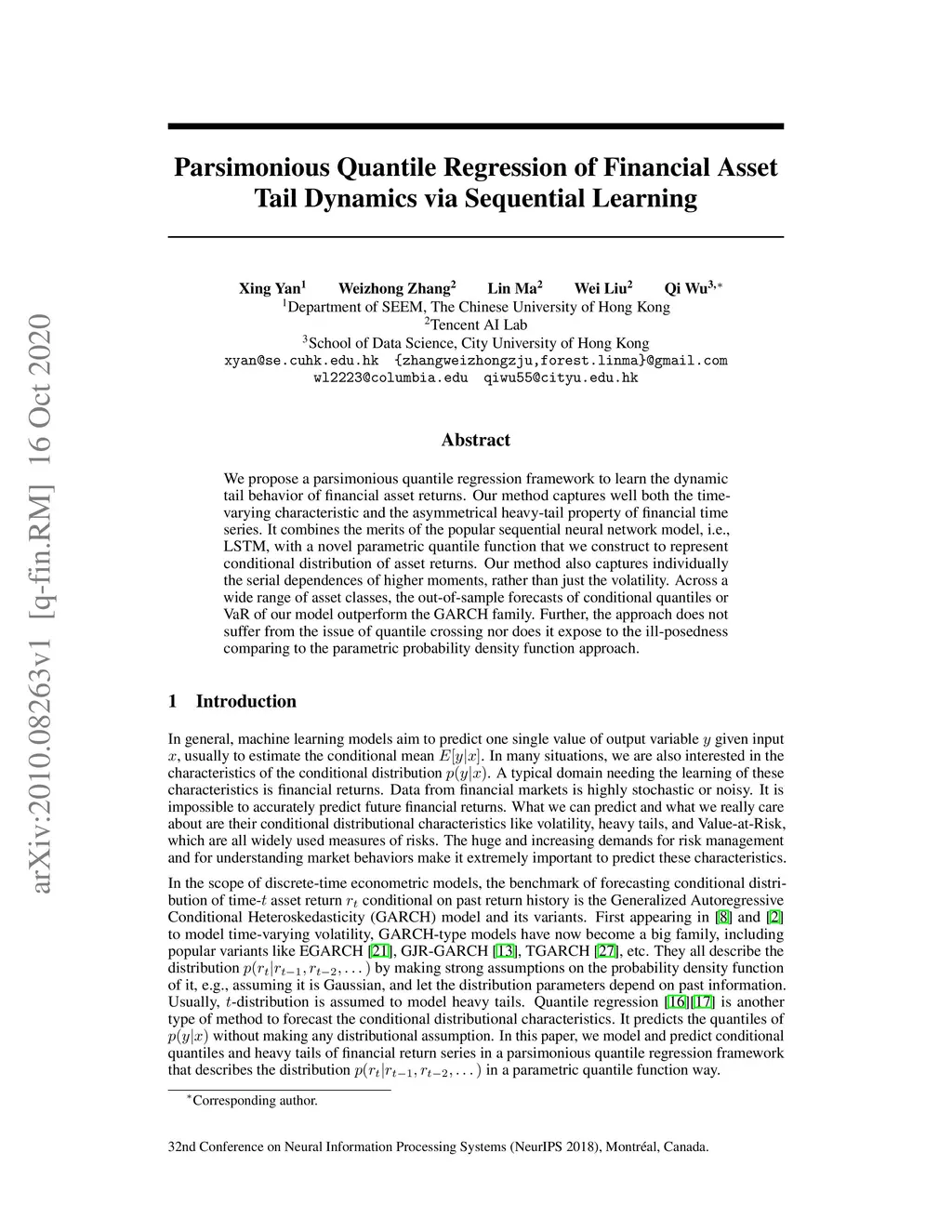 arXiv:2010.08263v1 [q-fin.RM] 16 Oct 2020

Parsimonious Quantile Regression of Financial Asset Tail Dynamics via Sequential Learning

Xing Yan$^1$ Weizhong Zhang$^2$ Lin Ma$^2$ Wei Liu$^2$ Qi Wu$^{3,*}$
$^1$Department of SEEM, The Chinese University of Hong Kong
$^2$Tencent AI Lab
$^3$School of Data Science, City University of Hong Kong
xyan@se.cuhk.edu.hk {zhangweizhongzju,forest.linma}@gmail.com
wl2223@columbia.edu qiwu55@cityu.edu.hk

Abstract

We propose a parsimonious quantile regression framework to learn the dynamic tail behavior of financial asset returns. Our method captures well both the time-varying characteristic and the asymmetrical heavy-tail property of financial time series. It combines the merits of the popular sequential neural network model, i.e., LSTM, with a novel parametric quantile function that we construct to represent conditional distribution of asset returns. Our method also captures individually the serial dependences of higher moments, rather than just the volatility. Across a wide range of asset classes, the out-of-sample forecasts of conditional quantiles or VaR of our model outperform the GARCH family. Further, the approach does not suffer from the issue of quantile crossing nor does it expose to the ill-posedness comparing to the parametric probability density function approach.

1 Introduction

In general, machine learning models aim to predict one single value of output variable $y$ given input $x$, usually to estimate the conditional mean $E[y|x]$. In many situations, we are also interested in the characteristics of the conditional distribution $p(y|x)$. A typical domain needing the learning of these characteristics is financial returns. Data from financial markets is highly stochastic or noisy. It is impossible to accurately predict future financial returns. What we can predict and what we really care about are their conditional distributional characteristics like volatility, heavy tails, and Value-at-Risk, which are all widely used measures of risks. The huge and increasing demands for risk management and for understanding market behaviors make it extremely important to predict these characteristics.

In the scope of discrete-time econometric models, the benchmark of forecasting conditional distribution of time-$t$ asset return $r_t$ conditional on past return history is the Generalized Autoregressive Conditional Heteroskedasticity (GARCH) model and its variants. First appearing in [8] and [2] to model time-varying volatility, GARCH-type models have now become a big family, including popular variants like EGARCH [21], GJR-GARCH [13], TGARCH [27], etc. They all describe the distribution $p(r_t|r_{t-1}, r_{t-2}, \dots)$ by making strong assumptions on the probability density function of it, e.g., assuming it is Gaussian, and let the distribution parameters depend on past information. Usually, $t$-distribution is assumed to model heavy tails. Quantile regression [16][17] is another type of method to forecast the conditional distributional characteristics. It predicts the quantiles of $p(y|x)$ without making any distributional assumption. In this paper, we model and predict conditional quantiles and heavy tails of financial return series in a parsimonious quantile regression framework that describes the distribution $p(r_t|r_{t-1}, r_{t-2}, \dots)$ in a parametric quantile function way.

$^*$Corresponding author.

32nd Conference on Neural Information Processing Systems (NeurIPS 2018), Montréal, Canada.